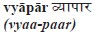 vyāpār व्यापार
(vyaa-paar)